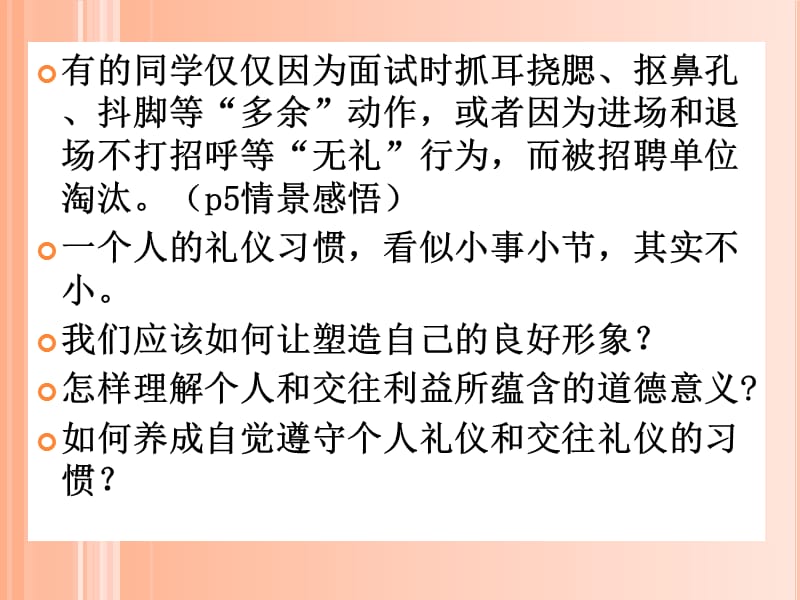 有的同学仅仅因为面试时抓耳挠腮、抠鼻孔、抖脚等“多余”动作，或者因为进场和退场不打招呼等“无礼”行为，而被招聘单位淘汰。（p5情景感悟）

一个人的礼仪习惯，看似小事小节，其实不小。

我们应该如何让塑造自己的良好形象？

怎样理解个人和交往利益所蕴含的道德意义？

如何养成自觉遵守个人礼仪和交往礼仪的习惯？